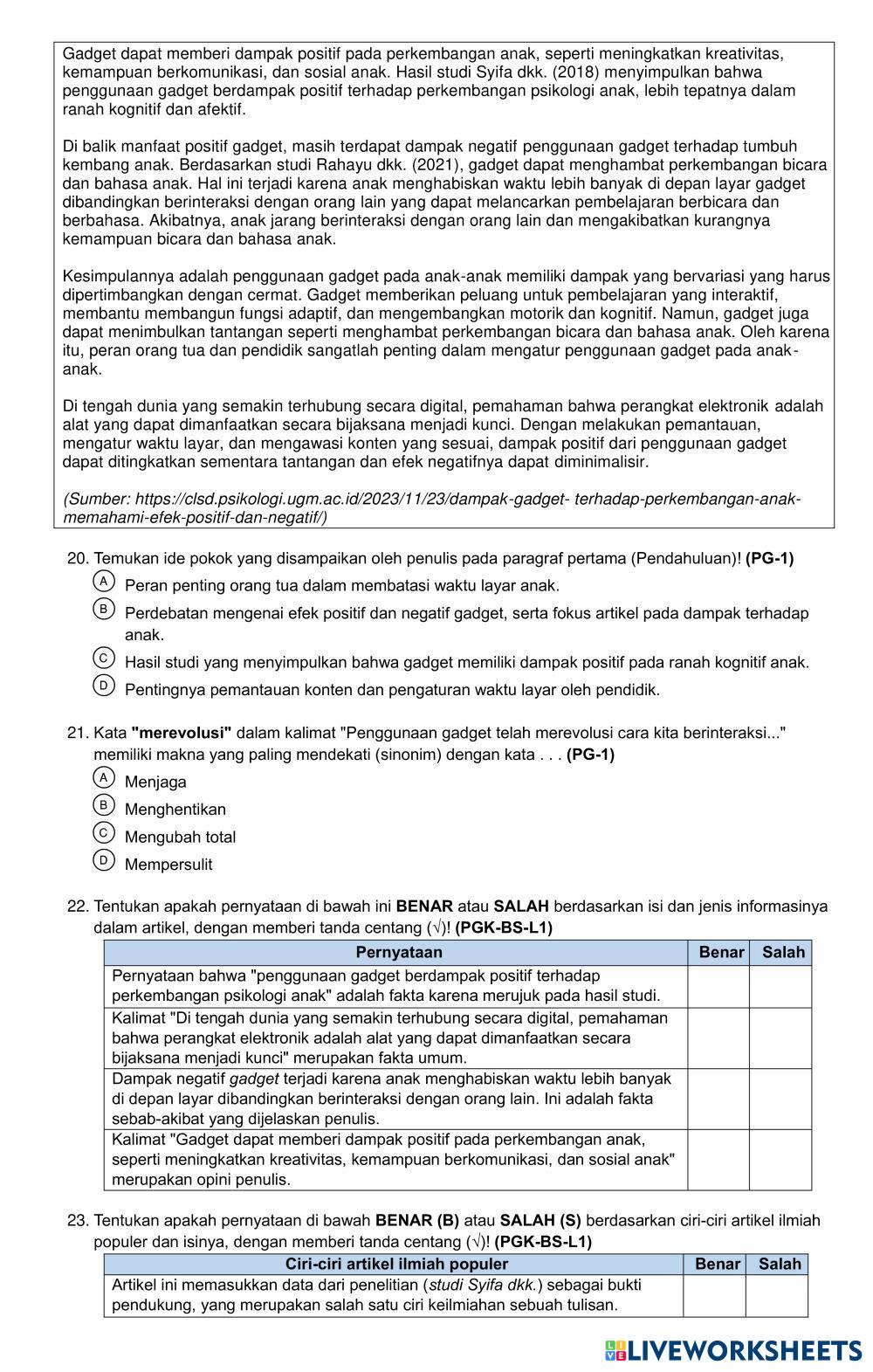 Gadget dapat memberi dampak positif pada perkembangan anak, seperti meningkatkan kreativitas, kemampuan berkomunikasi, dan sosial anak. Hasil studi Syifa dkk. (2018) menyimpulkan bahwa penggunaan gadget berdampak positif terhadap perkembangan psikologi anak, lebih tepatnya dalam ranah kognitif dan afektif.

Di balik manfaat positif gadget, masih terdapat dampak negatif penggunaan gadget terhadap tumbuh kembang anak. Berdasarkan studi Rahayu dkk. (2021), gadget dapat menghambat perkembangan bicara dan bahasa anak. Hal ini terjadi karena anak menghabiskan waktu lebih banyak di depan layar gadget dibandingkan berinteraksi dengan orang lain yang dapat melancarkan pembelajaran berbicara dan berbahasa. Akibatnya, anak jarang berinteraksi dengan orang lain dan mengakibatkan kurangnya kemampuan bicara dan bahasa anak.

Kesimpulannya adalah penggunaan gadget pada anak-anak memiliki dampak yang bervariasi yang harus dipertimbangkan dengan cermat. Gadget memberikan peluang untuk pembelajaran yang interaktif, membantu membangun fungsi adaptif, dan mengembangkan motorik dan kognitif. Namun, gadget juga dapat menimbulkan tantangan seperti menghambat perkembangan bicara dan bahasa anak. Oleh karena itu, peran orang tua dan pendidik sangatlah penting dalam mengatur penggunaan gadget pada anak-anak.

Di tengah dunia yang semakin terhubung secara digital, pemahaman bahwa perangkat elektronik adalah alat yang dapat dimanfaatkan secara bijaksana menjadi kunci. Dengan melakukan pemantauan, mengatur waktu layar, dan mengawasi konten yang sesuai, dampak positif dari penggunaan gadget dapat ditingkatkan sementara tantangan dan efek negatifnya dapat diminimalisir.

(Sumber: https://clsd.psikologi.ugm.ac.id/2023/11/23/dampak-gadget- terhadap-perkembangan-anak-memahami-efek-positif-dan-negatif/)

20. Temukan ide pokok yang disampaikan oleh penulis pada paragraf pertama (Pendahuluan)! (PG-1)
A Peran penting orang tua dalam membatasi waktu layar anak.
B Perdebatan mengenai efek positif dan negatif gadget, serta fokus artikel pada dampak terhadap anak.
C Hasil studi yang menyimpulkan bahwa gadget memiliki dampak positif pada ranah kognitif anak.
D Pentingnya pemantauan konten dan pengaturan waktu layar oleh pendidik.

21. Kata "merevolusi" dalam kalimat "Penggunaan gadget telah merevolusi cara kita berinteraksi..." memiliki makna yang paling mendekati (sinonim) dengan kata . . . (PG-1)
A Menjaga
B Menghentikan
C Mengubah total
D Mempersulit

22. Tentukan apakah pernyataan di bawah ini BENAR atau SALAH berdasarkan isi dan jenis informasinya dalam artikel, dengan memberi tanda centang (√)! (PGK-BS-L1)

| Pernyataan | Benar | Salah |
|---|---|---|
| Pernyataan bahwa "penggunaan gadget berdampak positif terhadap perkembangan psikologi anak" adalah fakta karena merujuk pada hasil studi. | | |
| Kalimat "Di tengah dunia yang semakin terhubung secara digital, pemahaman bahwa perangkat elektronik adalah alat yang dapat dimanfaatkan secara bijaksana menjadi kunci" merupakan fakta umum. | | |
| Dampak negatif gadget terjadi karena anak menghabiskan waktu lebih banyak di depan layar dibandingkan berinteraksi dengan orang lain. Ini adalah fakta sebab-akibat yang dijelaskan penulis. | | |
| Kalimat "Gadget dapat memberi dampak positif pada perkembangan anak, seperti meningkatkan kreativitas, kemampuan berkomunikasi, dan sosial anak" merupakan opini penulis. | | |

23. Tentukan apakah pernyataan di bawah BENAR (B) atau SALAH (S) berdasarkan ciri-ciri artikel ilmiah populer dan isinya, dengan memberi tanda centang (√)! (PGK-BS-L1)

| Ciri-ciri artikel ilmiah populer | Benar | Salah |
|---|---|---|
| Artikel ini memasukkan data dari penelitian (studi Syifa dkk.) sebagai bukti pendukung, yang merupakan salah satu ciri keilmiahan sebuah tulisan. | | |

LIVEWORKSHEETS